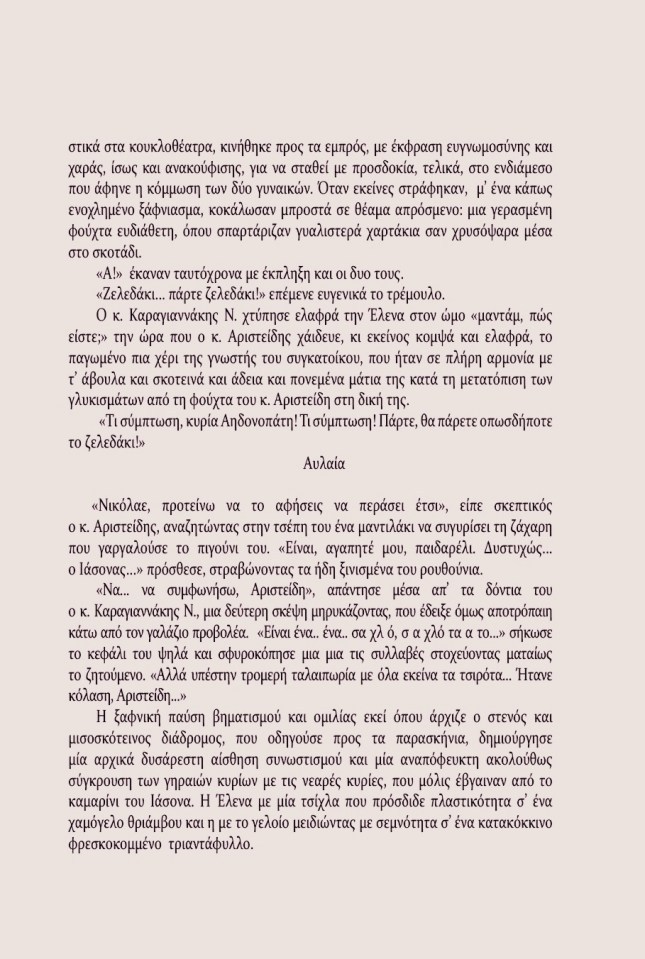 στικά στα κουκλοθέατρα, κινήθηκε προς τα εμπρός, με έκφραση ευγνωμοσύνης και χαράς, ίσως και ανακούφισης, για να σταθεί με προσδοκία, τελικά, στο ενδιάμεσο που άφηνε η κόμμωση των δύο γυναικών. Όταν εκείνες στράφηκαν, μ' ένα κάπως ενοχλημένο ξάφνιασμα, κοκάλωσαν μπροστά σε θέαμα απρόσμενο: μια γερασμένη φούχτα ευδιάθετη, όπου σπαρτάριζαν γυαλιστερά χαρτάκια σαν χρυσόψαρα μέσα στο σκοτάδι.

«Α!» έκαναν ταυτόχρονα με έκπληξη και οι δυο τους.

«Ζελεδάκι... πάρτε ζελεδάκι!» επέμενε ευγενικά το τρέμουλο.

Ο κ. Καραγιαννάκης Ν. χτύπησε ελαφρά την Έλενα στον ώμο «μαντάμ, πώς είστε;» την ώρα που ο κ. Αριστείδης χάιδευε, κι εκείνος κομψά και ελαφρά, το παγωμένο πια χέρι της γνωστής του συγκατοίκου, που ήταν σε πλήρη αρμονία με τ' άβουλα και σκοτεινά και άδεια και πονεμένα μάτια της κατά τη μετατόπιση των γλυκισμάτων από τη φούχτα του κ. Αριστείδη στη δική της.

«Τι σύμπτωση, κυρία Αηδονοπάτη! Τι σύμπτωση! Πάρτε, θα πάρετε οπωσδήποτε το ζελεδάκι!»

Αυλαία

«Νικόλαε, προτείνω να το αφήσεις να περάσει έτσι», είπε σκεπτικός ο κ. Αριστείδης, αναζητώντας στην τσέπη του ένα μαντιλάκι να συγυρίσει τη ζάχαρη που γαργαλούσε το πιγούνι του. «Είναι, αγαπητέ μου, παιδαρέλι. Δυστυχώς... ο Ιάσονας...» πρόσθεσε, στραβώνοντας τα ήδη ξινισμένα του ρουθούνια.

«Να... να συμφωνήσω, Αριστείδη», απάντησε μέσα απ' τα δόντια του ο κ. Καραγιαννάκης Ν., μια δεύτερη σκέψη μηρυκάζοντας, που έδειξε όμως αποτρόπαιη κάτω από τον γαλάζιο προβολέα. «Είναι ένα.. ένα.. σα χλ ό, σ α χλό τα α το...» σήκωσε το κεφάλι του ψηλά και σφυροκόπησε μια μια τις συλλαβές στοχεύοντας ματαίως το ζητούμενο. «Αλλά υπέστην τρομερή ταλαιπωρία με όλα εκείνα τα τσιρότα... Ήτανε κόλαση, Αριστείδη...»

Η ξαφνική παύση βηματισμού και ομιλίας εκεί όπου άρχιζε ο στενός και μισοσκότεινος διάδρομος, που οδηγούσε προς τα παρασκήνια, δημιούργησε μία αρχικά δυσάρεστη αίσθηση συνωστισμού και μία αναπόφευκτη ακολούθως σύγκρουση των γηραιών κυρίων με τις νεαρές κυρίες, που μόλις έβγαιναν από το καμαρίνι του Ιάσονα. Η Έλενα με μία τσίχλα που πρόσδιδε πλαστικότητα σ' ένα χαμόγελο θριάμβου και η με το γελοίο μειδιώντας με σεμνότητα σ' ένα κατακόκκινο φρεσκοκομμένο τριαντάφυλλο.